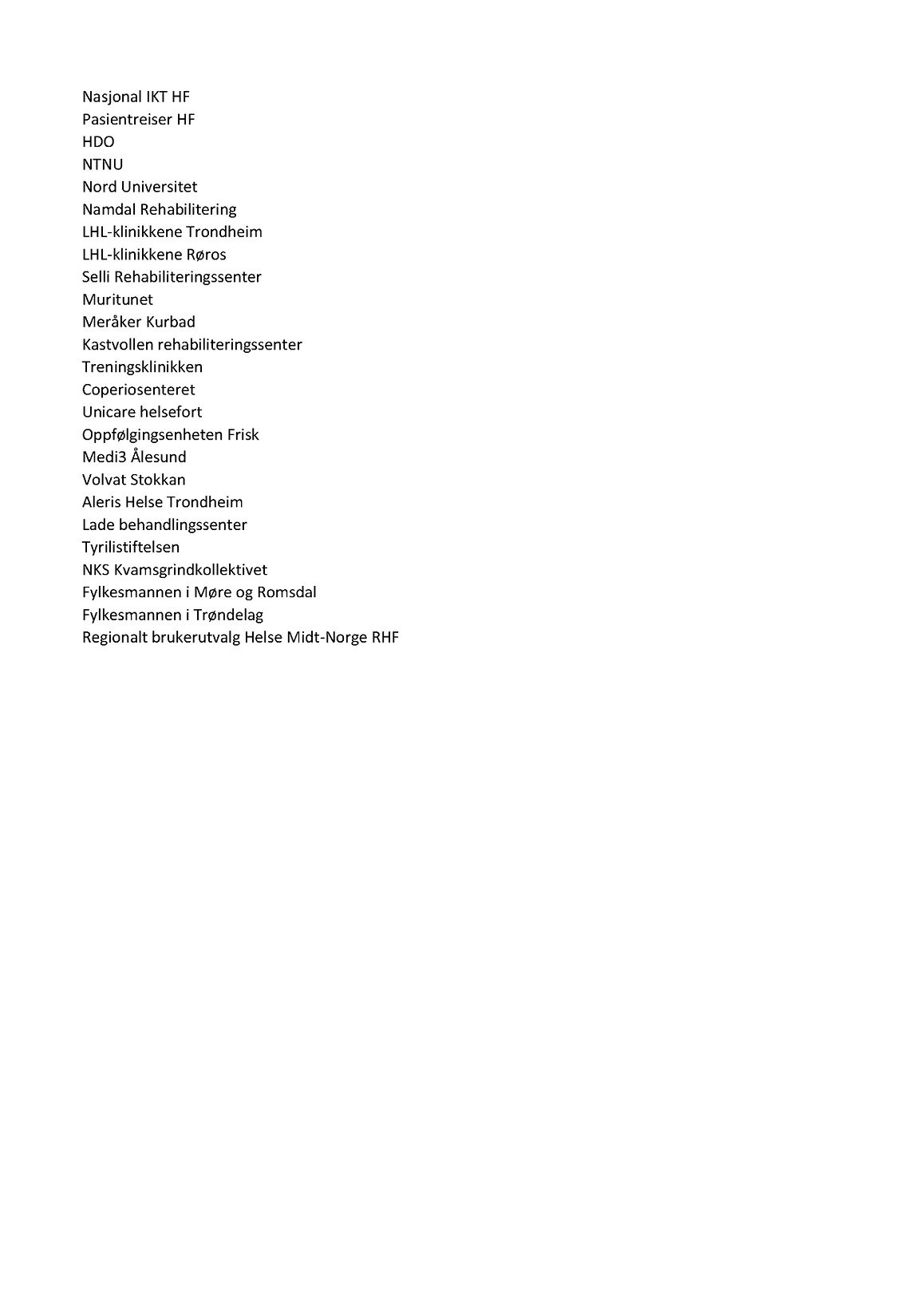 Nasjonal IKT HF
Pasientreiser HF
HDO
NTNU
Nord Universitet
Namdal Rehabilitering
LHL-klinikkene Trondheim
LHL-klinikkene Røros
Selli Rehabiliteringssenter
Muritunet
Meråker Kurbad
Kastvollen rehabiliteringssenter
Treningsklinikken
Coperiosenteret
Unicare helsefort
Oppfølgingsenheten Frisk
Medi3 Ålesund
Volvat Stokkan
Aleris Helse Trondheim
Lade behandlingssenter
Tyrilistiftelsen
NKS Kvamsgrindkollektivet
Fylkesmannen i Møre og Romsdal
Fylkesmannen i Trøndelag
Regionalt brukerutvalg Helse Midt-Norge RHF